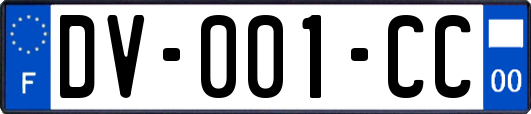 F

DV-001-CC

00